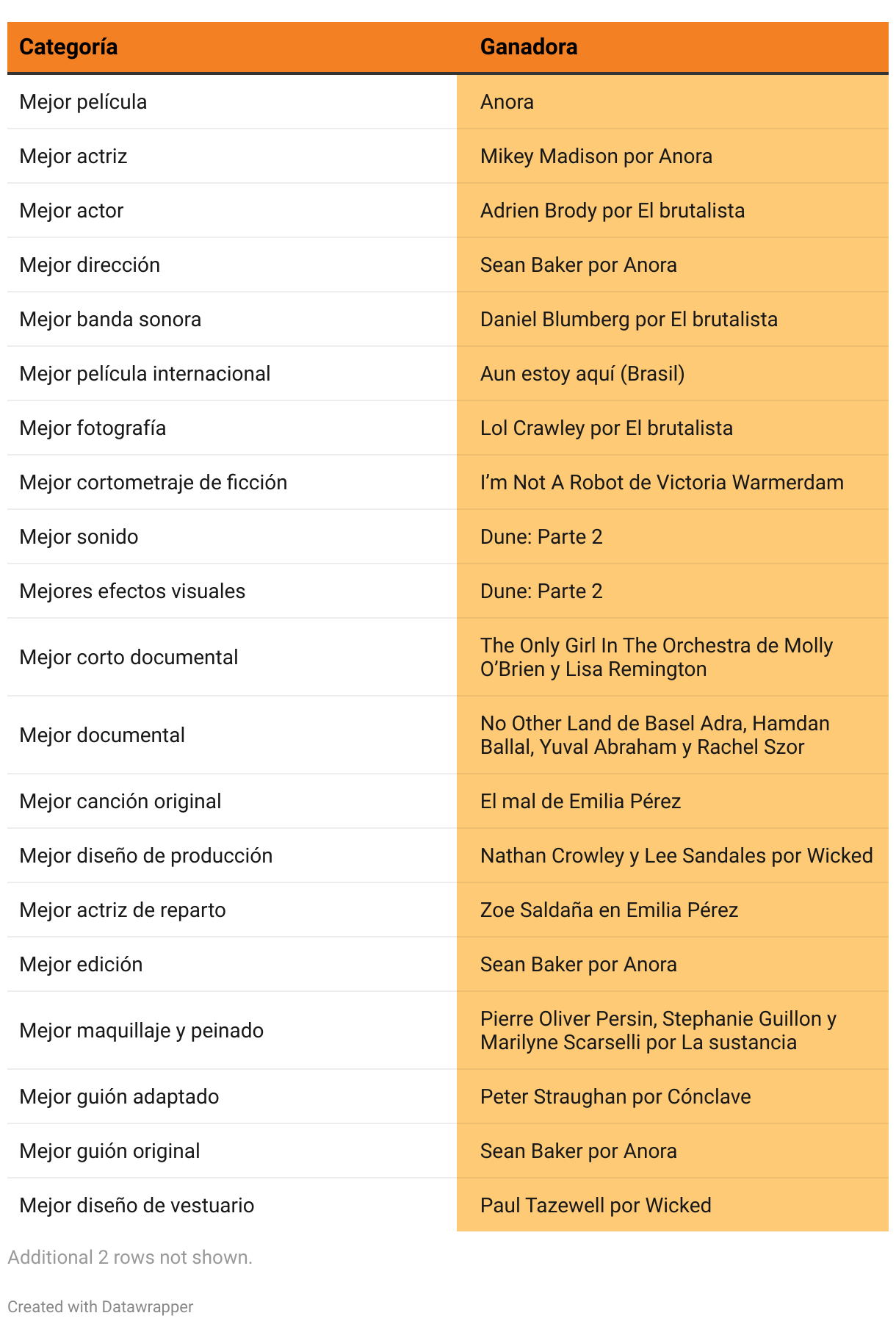 | Categoría | Ganadora |
|---|---|
| Mejor película | Anora |
| Mejor actriz | Mikey Madison por Anora |
| Mejor actor | Adrien Brody por El brutalista |
| Mejor dirección | Sean Baker por Anora |
| Mejor banda sonora | Daniel Blumberg por El brutalista |
| Mejor película internacional | Aun estoy aquí (Brasil) |
| Mejor fotografía | Lol Crawley por El brutalista |
| Mejor cortometraje de ficción | I'm Not A Robot de Victoria Warmerdam |
| Mejor sonido | Dune: Parte 2 |
| Mejores efectos visuales | Dune: Parte 2 |
| Mejor corto documental | The Only Girl In The Orchestra de Molly O'Brien y Lisa Remington |
| Mejor documental | No Other Land de Basel Adra, Hamdan Ballal, Yuval Abraham y Rachel Szor |
| Mejor canción original | El mal de Emilia Pérez |
| Mejor diseño de producción | Nathan Crowley y Lee Sandales por Wicked |
| Mejor actriz de reparto | Zoe Saldaña en Emilia Pérez |
| Mejor edición | Sean Baker por Anora |
| Mejor maquillaje y peinado | Pierre Oliver Persin, Stephanie Guillon y Marilyne Scarselli por La sustancia |
| Mejor guión adaptado | Peter Straughan por Cónclave |
| Mejor guión original | Sean Baker por Anora |
| Mejor diseño de vestuario | Paul Tazewell por Wicked |

Additional 2 rows not shown.

Created with Datawrapper